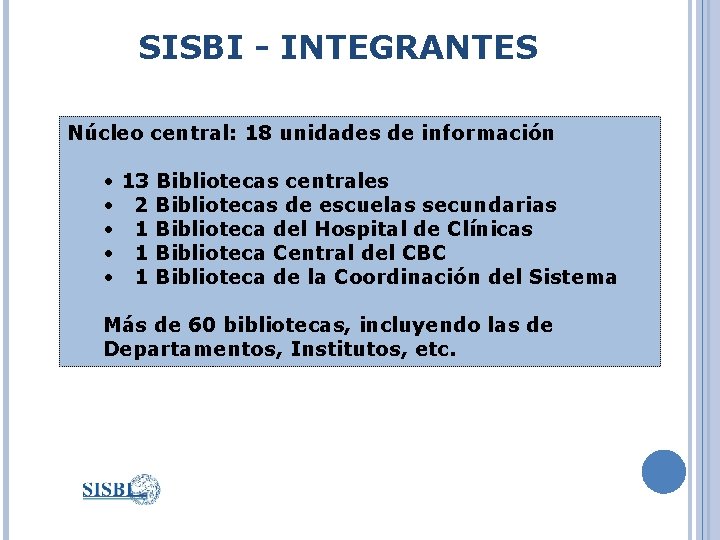 SISBI - INTEGRANTES

Núcleo central: 18 unidades de información

• 13 Bibliotecas centrales
• 2 Bibliotecas de escuelas secundarias
• 1 Biblioteca del Hospital de Clínicas
• 1 Biblioteca Central del CBC
• 1 Biblioteca de la Coordinación del Sistema

Más de 60 bibliotecas, incluyendo las de Departamentos, Institutos, etc.

SISBI